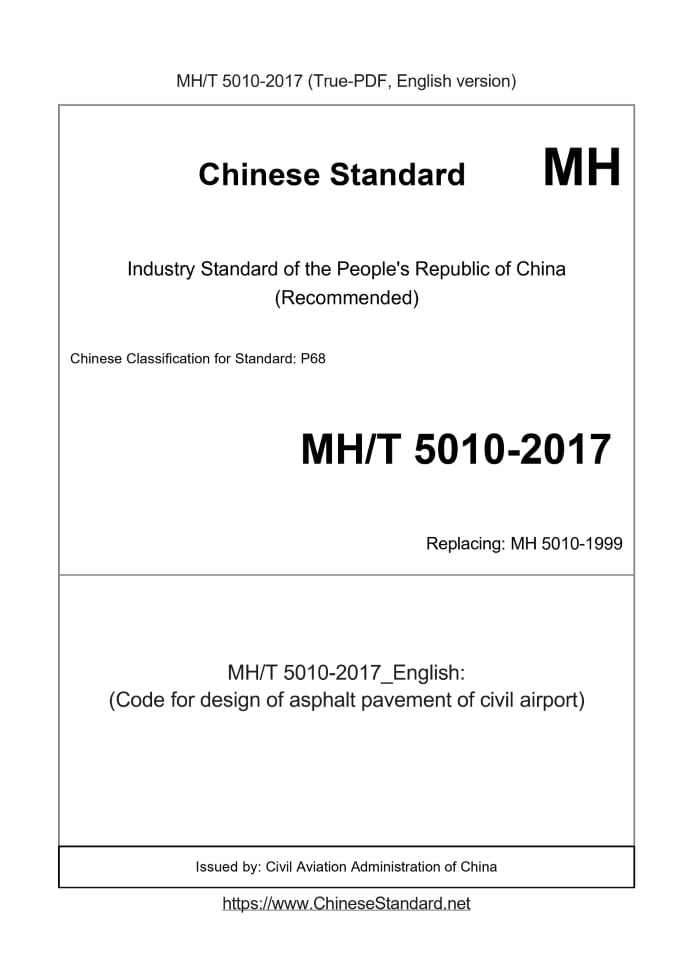 MH/T 5010-2017 (True-PDF, English version)

Chinese Standard MH

Industry Standard of the People's Republic of China
(Recommended)

Chinese Classification for Standard: P68

MH/T 5010-2017

Replacing: MH 5010-1999

MH/T 5010-2017_English:
(Code for design of asphalt pavement of civil airport)

Issued by: Civil Aviation Administration of China

https://www.ChineseStandard.net